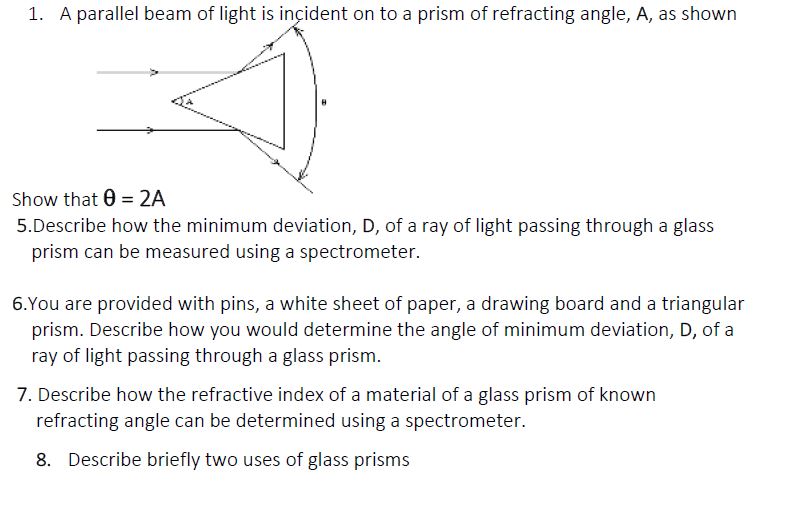 1. A parallel beam of light is incident on to a prism of refracting angle, A, as shown

A

θ

Show that $\theta = 2A$

5.Describe how the minimum deviation, D, of a ray of light passing through a glass prism can be measured using a spectrometer.

6.You are provided with pins, a white sheet of paper, a drawing board and a triangular prism. Describe how you would determine the angle of minimum deviation, D, of a ray of light passing through a glass prism.

7. Describe how the refractive index of a material of a glass prism of known refracting angle can be determined using a spectrometer.

8. Describe briefly two uses of glass prisms